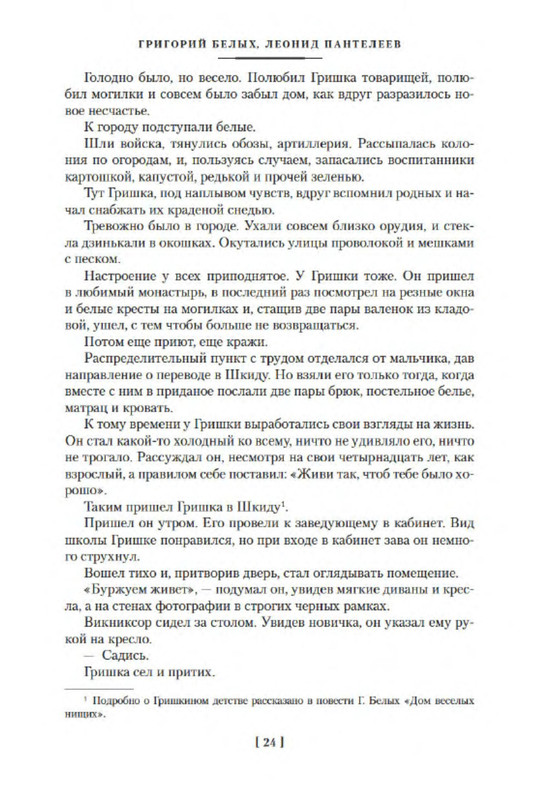 ГРИГОРИЙ БЕЛЫХ, ЛЕОНИД ПАНТЕЛЕЕВ

Голодно было, но весело. Полюбил Гришка товарищей, полюбил могилки и совсем было забыл дом, как вдруг разразилось новое несчастье.

К городу подступали белые.

Шли войска, тянулись обозы, артиллерия. Рассыпалась колония по огородам, и, пользуясь случаем, запасались воспитанники картошкой, капустой, редькой и прочей зеленью.

Тут Гришка, под наплывом чувств, вдруг вспомнил родных и начал снабжать их краденой снедью.

Тревожно было в городе. Ухали совсем близко орудия, и стекла дзинькали в окошках. Окутались улицы проволокой и мешками с песком.

Настроение у всех приподнятое. У Гришки тоже. Он пришел в любимый монастырь, в последний раз посмотрел на резные окна и белые кресты на могилках и, стащив две пары валенок из кладовой, ушел, с тем чтобы больше не возвращаться.

Потом еще приют, еще кражи.

Распределительный пункт с трудом отделался от мальчика, дав направление о переводе в Шкиду. Но взяли его только тогда, когда вместе с ним в приданое послали две пары брюк, постельное белье, матрац и кровать.

К тому времени у Гришки выработались свои взгляды на жизнь. Он стал какой-то холодный ко всему, ничто не удивляло его, ничто не трогало. Рассуждал он, несмотря на свои четырнадцать лет, как взрослый, а правилом себе поставил: «Живи так, чтоб тебе было хорошо».

Таким пришел Гришка в Шкиду$^1$.

Пришел он утром. Его провели к заведующему в кабинет. Вид школы Гришке понравился, но при входе в кабинет зава он немного струхнул.

Вошел тихо и, притворив дверь, стал оглядывать помещение.

«Буржуем живет», — подумал он, увидев мягкие диваны и кресла, а на стенах фотографии в строгих черных рамках.

Викниксор сидел за столом. Увидев новичка, он указал ему рукой на кресло.

— Садись.

Гришка сел и притих.

$^1$ Подробно о Гришкином детстве рассказано в повести Г. Белых «Дом веселых нищих».

[ 24 ]